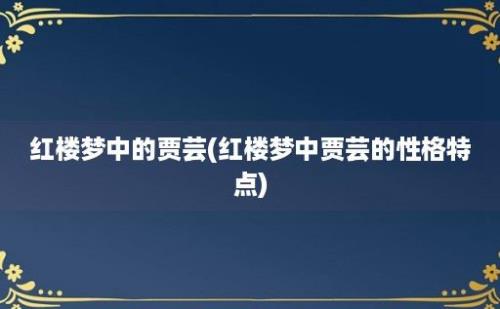 红楼梦中的贾芸(红楼梦中贾芸的性格特点)